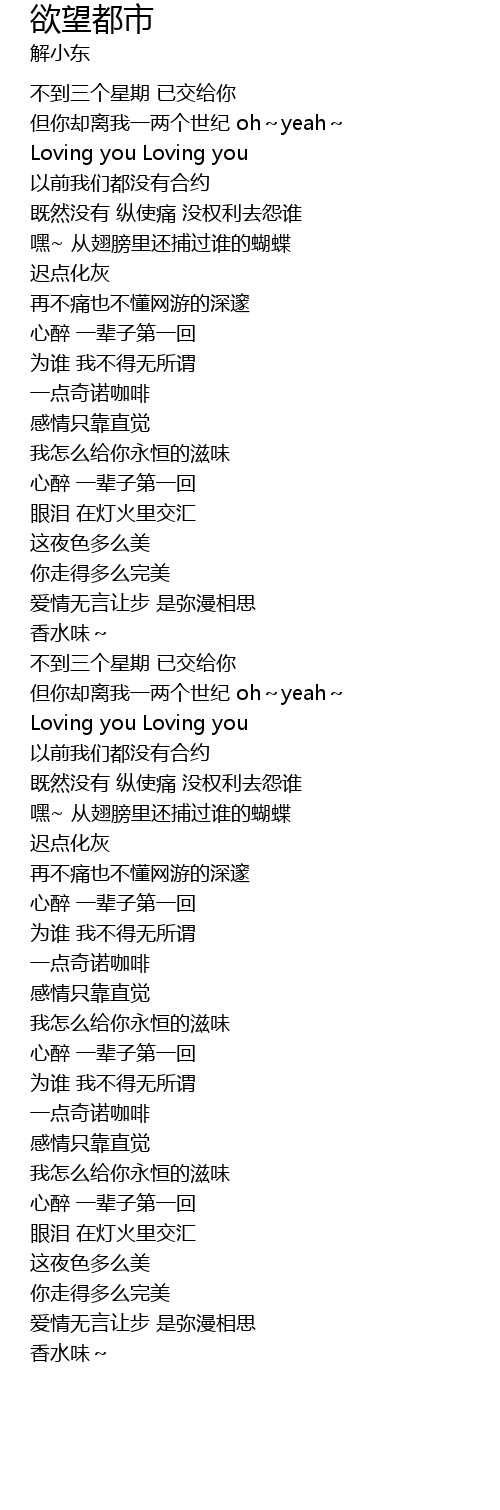 欲望都市
解小东

不到三个星期 已交给你
但你却离我一两个世纪 oh~yeah~
Loving you Loving you
以前我们都没有合约
既然没有 纵使痛 没权利去怨谁
嘿~ 从翅膀里还捕过谁的蝴蝶
迟点化灰
再不痛也不懂网游的深邃
心醉 一辈子第一回
为谁 我不得无所谓
一点奇诺咖啡
感情只靠直觉
我怎么给你永恒的滋味
心醉 一辈子第一回
眼泪 在灯火里交汇
这夜色多么美
你走得多么完美
爱情无言让步 是弥漫相思
香水味~
不到三个星期 已交给你
但你却离我一两个世纪 oh~yeah~
Loving you Loving you
以前我们都没有合约
既然没有 纵使痛 没权利去怨谁
嘿~ 从翅膀里还捕过谁的蝴蝶
迟点化灰
再不痛也不懂网游的深邃
心醉 一辈子第一回
为谁 我不得无所谓
一点奇诺咖啡
感情只靠直觉
我怎么给你永恒的滋味
心醉 一辈子第一回
为谁 我不得无所谓
一点奇诺咖啡
感情只靠直觉
我怎么给你永恒的滋味
心醉 一辈子第一回
眼泪 在灯火里交汇
这夜色多么美
你走得多么完美
爱情无言让步 是弥漫相思
香水味~